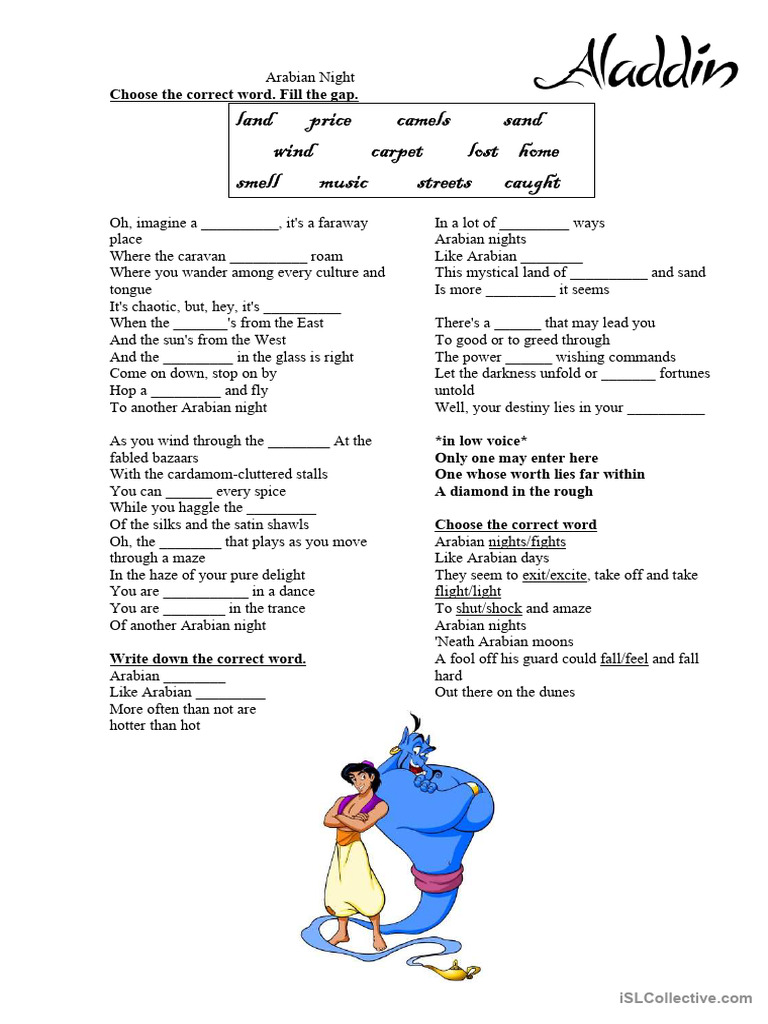 Aladdin

Arabian Night
Choose the correct word. Fill the gap.

land price camels sand
wind carpet lost home
smell music streets caught

Oh, imagine a __________, it's a faraway place
Where the caravan __________ roam
Where you wander among every culture and tongue
It's chaotic, but, hey, it's __________
When the _______'s from the East
And the sun's from the West
And the _________ in the glass is right
Come on down, stop on by
Hop a _________ and fly
To another Arabian night

As you wind through the ________ At the fabled bazaars
With the cardamom-cluttered stalls
You can ______ every spice
While you haggle the _________
Of the silks and the satin shawls
Oh, the ________ that plays as you move through a maze
In the haze of your pure delight
You are ___________ in a dance
You are ________ in the trance
Of another Arabian night

Write down the correct word.
Arabian ________
Like Arabian _________
More often than not are hotter than hot

In a lot of _________ ways
Arabian nights
Like Arabian ________
This mystical land of __________ and sand
Is more _________ it seems

There's a ______ that may lead you
To good or to greed through
The power ______ wishing commands
Let the darkness unfold or _______ fortunes untold
Well, your destiny lies in your __________

*in low voice*
Only one may enter here
One whose worth lies far within
A diamond in the rough

Choose the correct word
Arabian nights/fights
Like Arabian days
They seem to exit/excite, take off and take flight/light
To shut/shock and amaze
Arabian nights
'Neath Arabian moons
A fool off his guard could fall/feel and fall hard
Out there on the dunes

iSLCollective.com